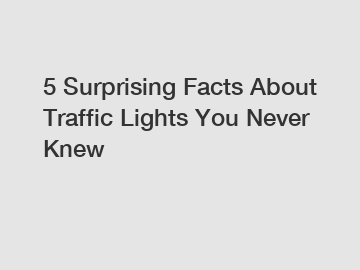 5 Surprising Facts About Traffic Lights You Never Knew